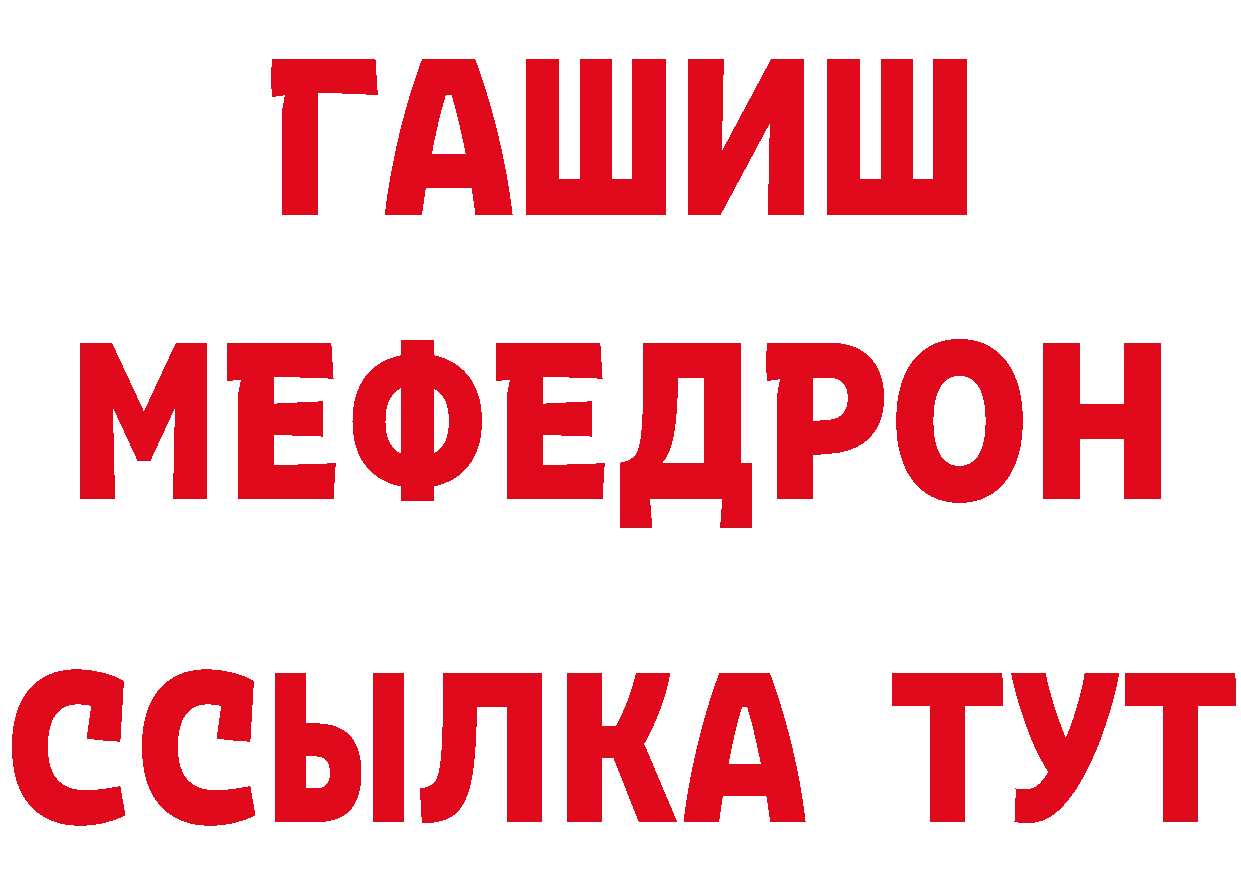 ГАШИШ
МЕФЕДРОН
ССЫЛКА ТУТ